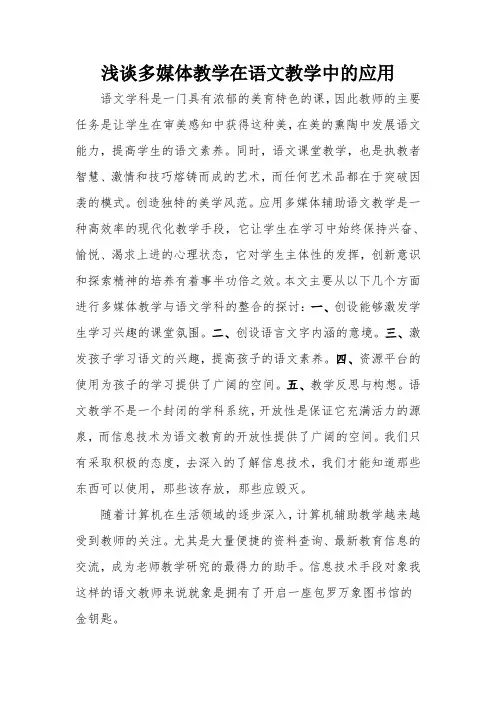 浅谈多媒体教学在语文教学中的应用

语文学科是一门具有浓郁的美育特色的课，因此教师的主要任务是让学生在审美感知中获得这种美，在美的熏陶中发展语文能力，提高学生的语文素养。同时，语文课堂教学，也是执教者智慧、激情和技巧熔铸而成的艺术，而任何艺术品都在于突破因袭的模式。创造独特的美学风范。应用多媒体辅助语文教学是一种高效率的现代化教学手段，它让学生在学习中始终保持兴奋、愉悦、渴求上进的心理状态，它对学生主体性的发挥，创新意识和探索精神的培养有着事半功倍之效。本文主要从以下几个方面进行多媒体教学与语文学科的整合的探讨：一、创设能够激发学生学习兴趣的课堂氛围。二、创设语言文字内涵的意境。三、激发孩子学习语文的兴趣，提高孩子的语文素养。四、资源平台的使用为孩子的学习提供了广阔的空间。五、教学反思与构想。语文教学不是一个封闭的学科系统，开放性是保证它充满活力的源泉，而信息技术为语文教育的开放性提供了广阔的空间。我们只有采取积极的态度，去深入的了解信息技术，我们才能知道那些东西可以使用，那些该存放，那些应毁灭。

随着计算机在生活领域的逐步深入，计算机辅助教学越来越受到教师的关注。尤其是大量便捷的资料查询、最新教育信息的交流，成为老师教学研究的最得力的助手。信息技术手段对象我这样的语文教师来说就象是拥有了开启一座包罗万象图书馆的金钥匙。